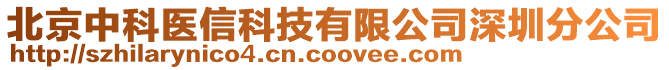 北京中科医信科技有限公司深圳分公司
http://szhilarynico4.cn.coovee.com